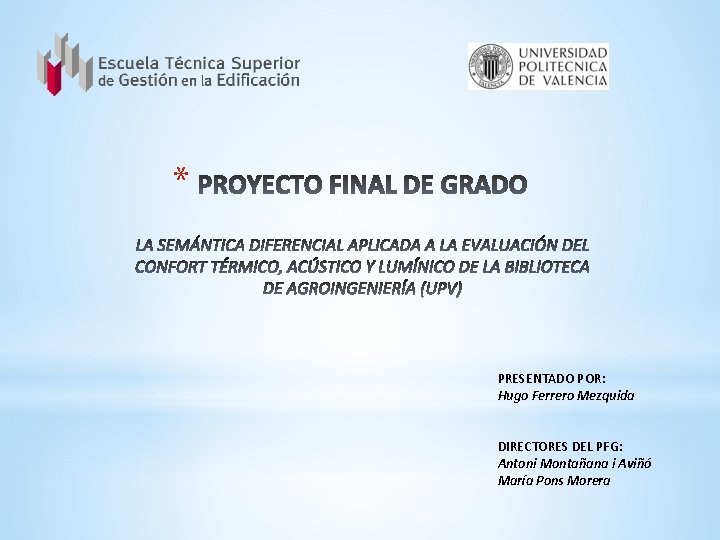 Escuela Técnica Superior de Gestión en la Edificación

UNIVERSIDAD POLITECNICA DE VALENCIA

* PROYECTO FINAL DE GRADO

LA SEMÁNTICA DIFERENCIAL APLICADA A LA EVALUACIÓN DEL CONFORT TÉRMICO, ACÚSTICO Y LUMÍNICO DE LA BIBLIOTECA DE AGROINGENIERÍA (UPV)

PRESENTADO POR:
Hugo Ferrero Mezquida

DIRECTORES DEL PFG:
Antoni Montañana i Aviñó
María Pons Morera